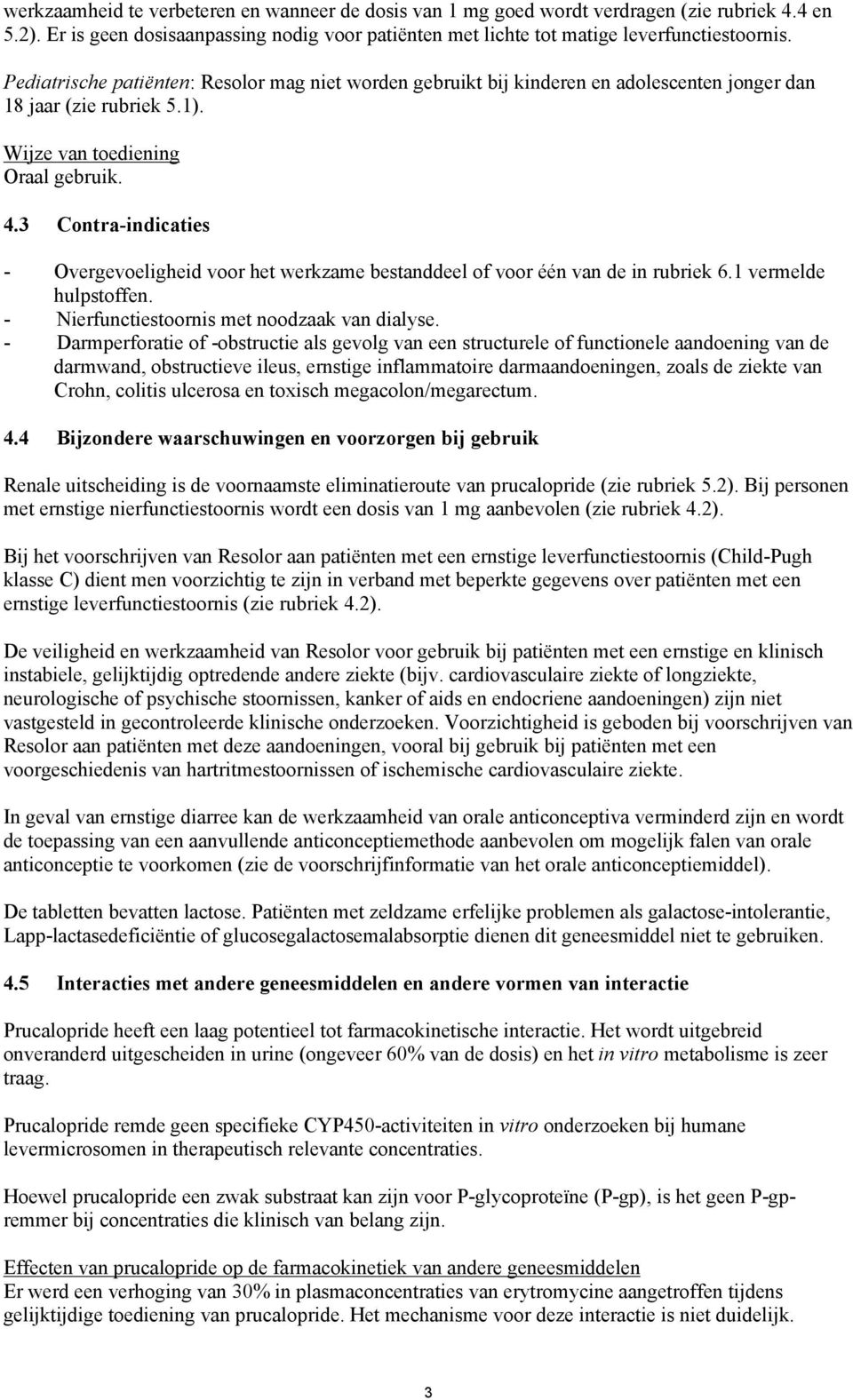 werkzaamheid te verbeteren en wanneer de dosis van 1 mg goed wordt verdragen (zie rubriek 4.4 en 5.2). Er is geen dosisaanpassing nodig voor patiënten met lichte tot matige leverfunctiestoornis.

Pediatrische patiënten: Resolor mag niet worden gebruikt bij kinderen en adolescenten jonger dan 18 jaar (zie rubriek 5.1).

Wijze van toediening
Oraal gebruik.

4.3 Contra-indicaties

- Overgevoeligheid voor het werkzame bestanddeel of voor één van de in rubriek 6.1 vermelde hulpstoffen.
- Nierfunctiestoornis met noodzaak van dialyse.
- Darmperforatie of -obstructie als gevolg van een structurele of functionele aandoening van de darmwand, obstructieve ileus, ernstige inflammatoire darmaandoeningen, zoals de ziekte van Crohn, colitis ulcerosa en toxisch megacolon/megarectum.

4.4 Bijzondere waarschuwingen en voorzorgen bij gebruik

Renale uitscheiding is de voornaamste eliminatieroute van prucalopride (zie rubriek 5.2). Bij personen met ernstige nierfunctiestoornis wordt een dosis van 1 mg aanbevolen (zie rubriek 4.2).

Bij het voorschrijven van Resolor aan patiënten met een ernstige leverfunctiestoornis (Child-Pugh klasse C) dient men voorzichtig te zijn in verband met beperkte gegevens over patiënten met een ernstige leverfunctiestoornis (zie rubriek 4.2).

De veiligheid en werkzaamheid van Resolor voor gebruik bij patiënten met een ernstige en klinisch instabiele, gelijktijdig optredende andere ziekte (bijv. cardiovasculaire ziekte of longziekte, neurologische of psychische stoornissen, kanker of aids en endocriene aandoeningen) zijn niet vastgesteld in gecontroleerde klinische onderzoeken. Voorzichtigheid is geboden bij voorschrijven van Resolor aan patiënten met deze aandoeningen, vooral bij gebruik bij patiënten met een voorgeschiedenis van hartritmestoornissen of ischemische cardiovasculaire ziekte.

In geval van ernstige diarree kan de werkzaamheid van orale anticonceptiva verminderd zijn en wordt de toepassing van een aanvullende anticonceptiemethode aanbevolen om mogelijk falen van orale anticonceptie te voorkomen (zie de voorschrijfinformatie van het orale anticonceptiemiddel).

De tabletten bevatten lactose. Patiënten met zeldzame erfelijke problemen als galactose-intolerantie, Lapp-lactasedeficiëntie of glucosegalactosemalabsorptie dienen dit geneesmiddel niet te gebruiken.

4.5 Interacties met andere geneesmiddelen en andere vormen van interactie

Prucalopride heeft een laag potentieel tot farmacokinetische interactie. Het wordt uitgebreid onveranderd uitgescheiden in urine (ongeveer 60% van de dosis) en het in vitro metabolisme is zeer traag.

Prucalopride remde geen specifieke CYP450-activiteiten in vitro onderzoeken bij humane levermicrosomen in therapeutisch relevante concentraties.

Hoewel prucalopride een zwak substraat kan zijn voor P-glycoproteïne (P-gp), is het geen P-gp-remmer bij concentraties die klinisch van belang zijn.

Effecten van prucalopride op de farmacokinetiek van andere geneesmiddelen
Er werd een verhoging van 30% in plasmaconcentraties van erytromycine aangetroffen tijdens gelijktijdige toediening van prucalopride. Het mechanisme voor deze interactie is niet duidelijk.

3